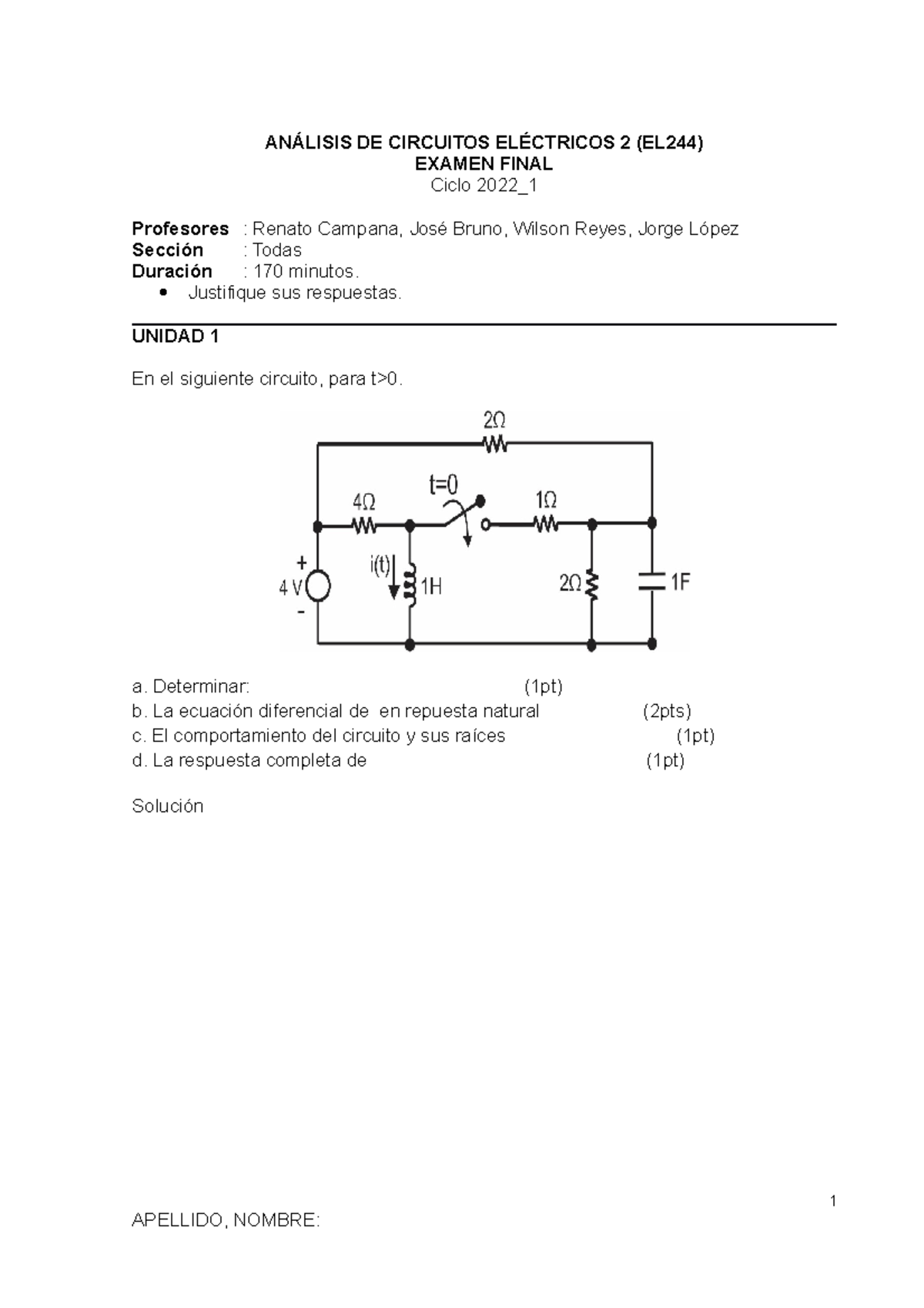 ANÁLISIS DE CIRCUITOS ELÉCTRICOS 2 (EL244)
EXAMEN FINAL
Ciclo 2022_1

Profesores : Renato Campana, José Bruno, Wilson Reyes, Jorge López
Sección : Todas
Duración : 170 minutos.
• Justifique sus respuestas.

UNIDAD 1

En el siguiente circuito, para t>0.

2Ω
4Ω
t=0
1Ω
+
4 V
-
i(t)
1H
2Ω
1F

a. Determinar: (1pt)
b. La ecuación diferencial de en repuesta natural (2pts)
c. El comportamiento del circuito y sus raíces (1pt)
d. La respuesta completa de (1pt)

Solución

1

APELLIDO, NOMBRE: